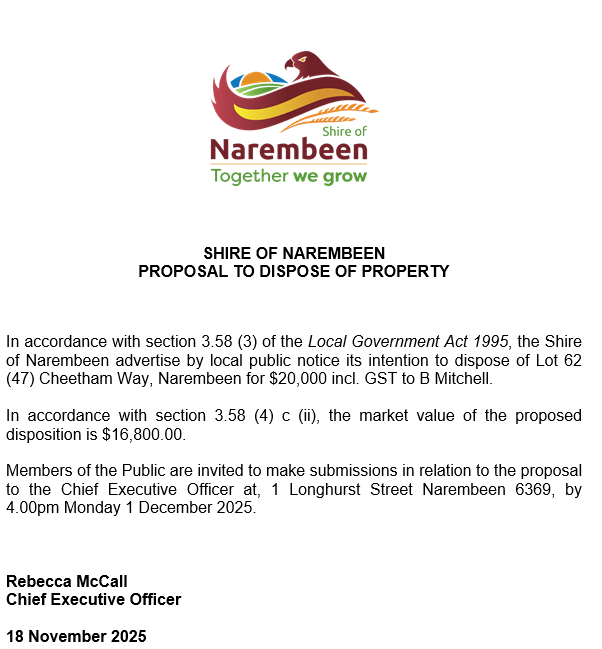 Shire of
Narembeen
Together we grow

SHIRE OF NAREMBEEN
PROPOSAL TO DISPOSE OF PROPERTY

In accordance with section 3.58 (3) of the Local Government Act 1995, the Shire of Narembeen advertise by local public notice its intention to dispose of Lot 62 (47) Cheetham Way, Narembeen for $20,000 incl. GST to B Mitchell.

In accordance with section 3.58 (4) c (ii), the market value of the proposed disposition is $16,800.00.

Members of the Public are invited to make submissions in relation to the proposal to the Chief Executive Officer at, 1 Longhurst Street Narembeen 6369, by 4.00pm Monday 1 December 2025.

Rebecca McCall
Chief Executive Officer

18 November 2025